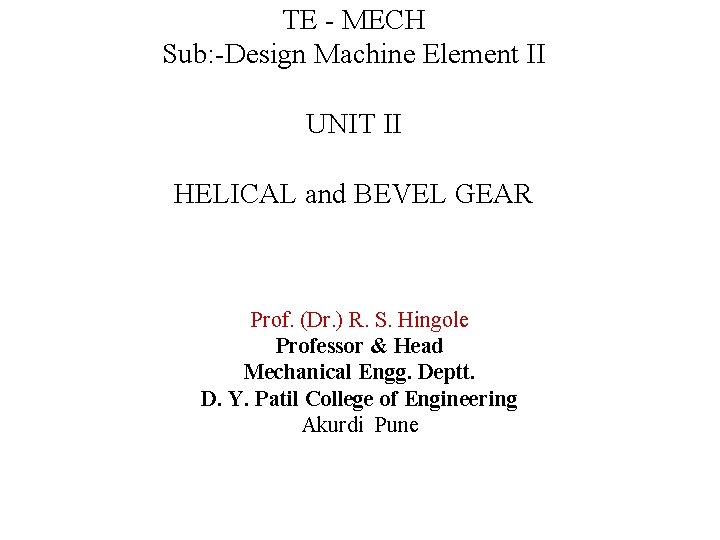 TE - MECH
Sub:-Design Machine Element II

UNIT II

HELICAL and BEVEL GEAR

Prof. (Dr.) R. S. Hingole
Professor & Head
Mechanical Engg. Deptt.
D. Y. Patil College of Engineering
Akurdi Pune